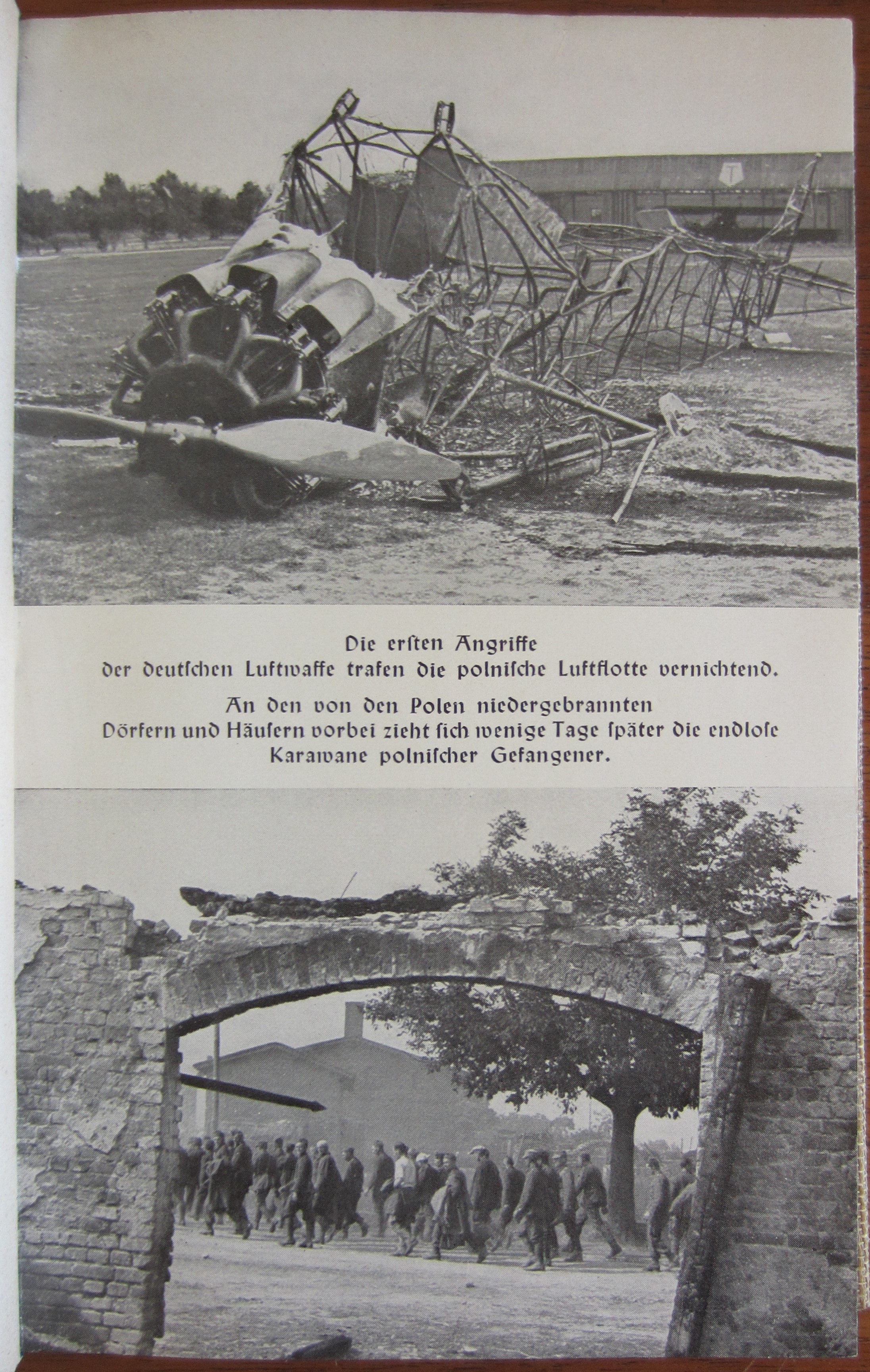 Die ersten Angriffe der deutschen Luftwaffe trafen die polnische Luftflotte vernichtend.

An den von den Polen niedergebrannten Dörfern und Häusern vorbei zieht sich wenige Tage später die endlose Karawane polnischer Gefangener.